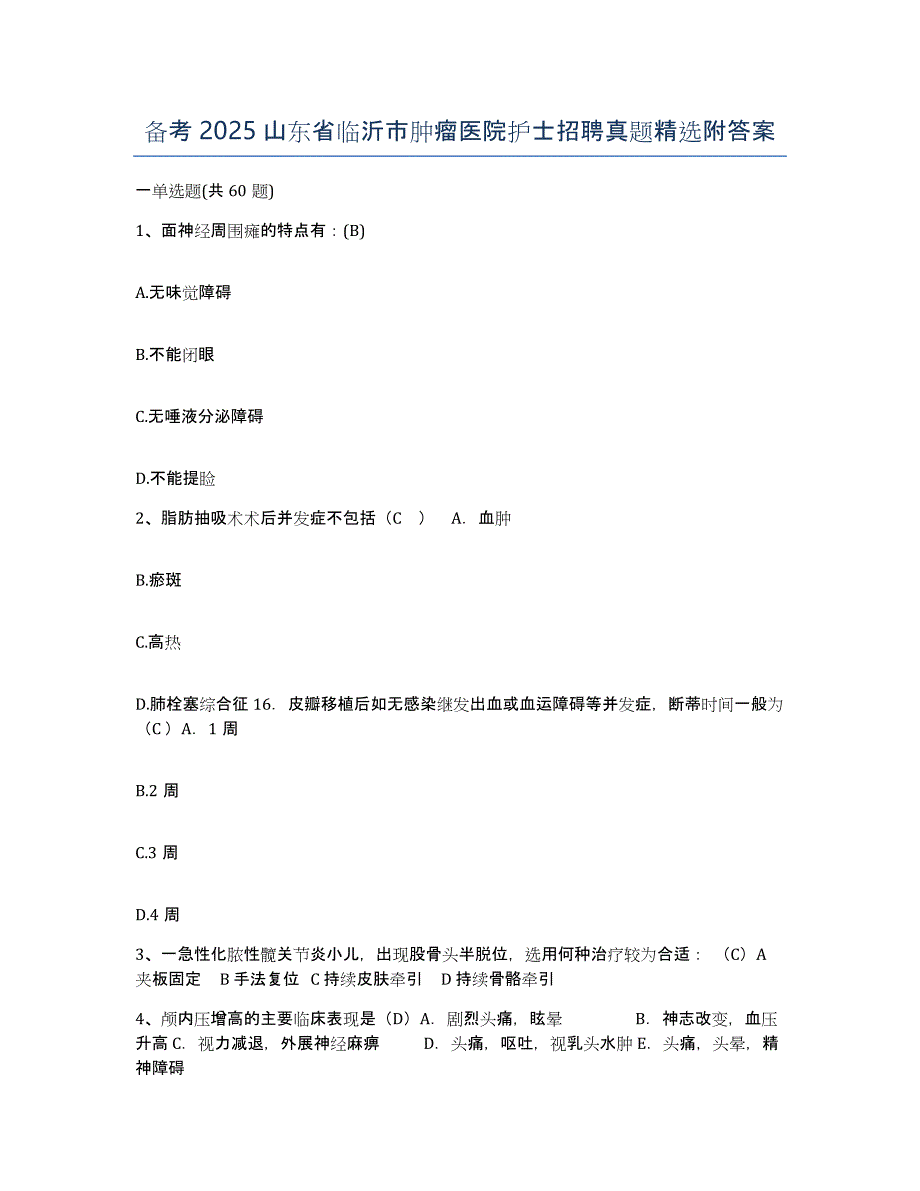 备考 2025 山东省临沂市肿瘤医院护士招聘真题精选附答案

一单选题(共 60 题)

1、面神经周围瘫的特点有：(B)

A.无味觉障碍

B.不能闭眼

C.无唾液分泌障碍

D.不能提睑

2、脂肪抽吸术术后并发症不包括（C ） A. 血肿

B.瘀斑

C.高热

D.肺栓塞综合征 16. 皮瓣移植后如无感染继发出血或血运障碍等并发症，断蒂时间一般为（C）A. 1 周

B.2 周

C.3 周

D.4 周

3、一急性化脓性髋关节炎小儿，出现股骨头半脱位，选用何种治疗较为合适：（C）A 夹板固定 B 手法复位 C 持续皮肤牵引 D 持续骨骼牵引

4、颅内压增高的主要临床表现是（D）A. 剧烈头痛，眩晕 B. 神志改变，血压升高 C. 视力减退，外展神经麻痹 D. 头痛，呕吐，视乳头水肿 E. 头痛，头晕，精神障碍